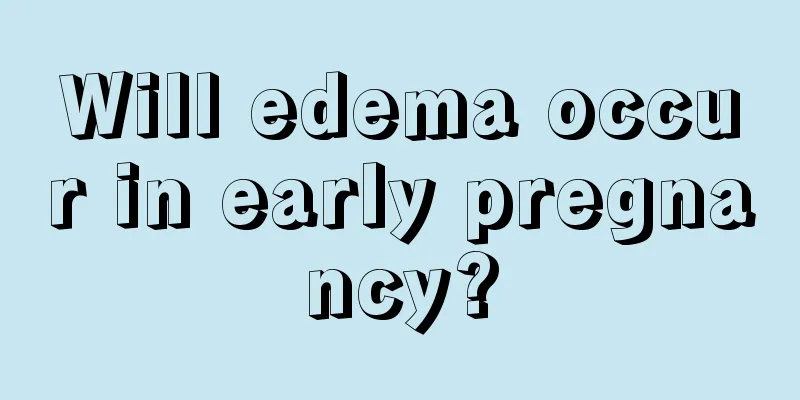 Will edema occur in early pregnancy?